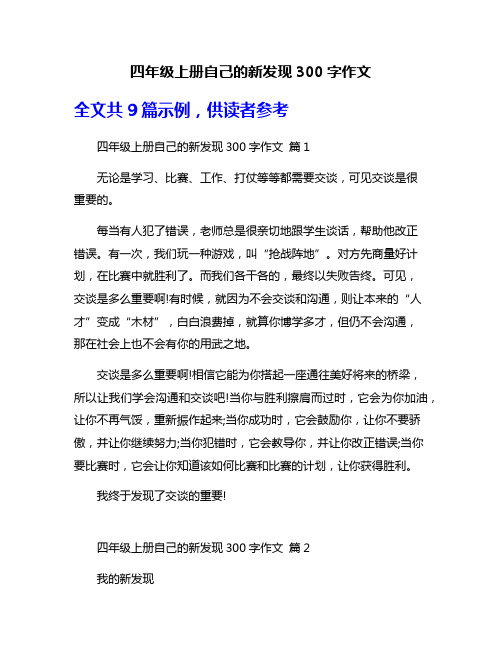 四年级上册自己的新发现 300 字作文

全文共 9 篇示例，供读者参考

四年级上册自己的新发现 300 字作文 篇 1

无论是学习、比赛、工作、打仗等等都需要交谈，可见交谈是很重要的。

每当有人犯了错误，老师总是很亲切地跟学生谈话，帮助他改正错误。有一次，我们玩一种游戏，叫“抢战阵地”。对方先商量好计划，在比赛中就胜利了。而我们各干各的，最终以失败告终。可见，交谈是多么重要啊!有时候，就因为不会交谈和沟通，则让本来的“人才”变成“木材”，白白浪费掉，就算你博学多才，但仍不会沟通，那在社会上也不会有你的用武之地。

交谈是多么重要啊!相信它能为你搭起一座通往美好将来的桥梁，所以让我们学会沟通和交谈吧!当你与胜利擦肩而过时，它会为你加油，让你不再气馁，重新振作起来;当你成功时，它会鼓励你，让你不要骄傲，并让你继续努力;当你犯错时，它会教导你，并让你改正错误;当你要比赛时，它会让你知道该如何比赛和比赛的计划，让你获得胜利。

我终于发现了交谈的重要!

四年级上册自己的新发现 300 字作文 篇 2

我的新发现